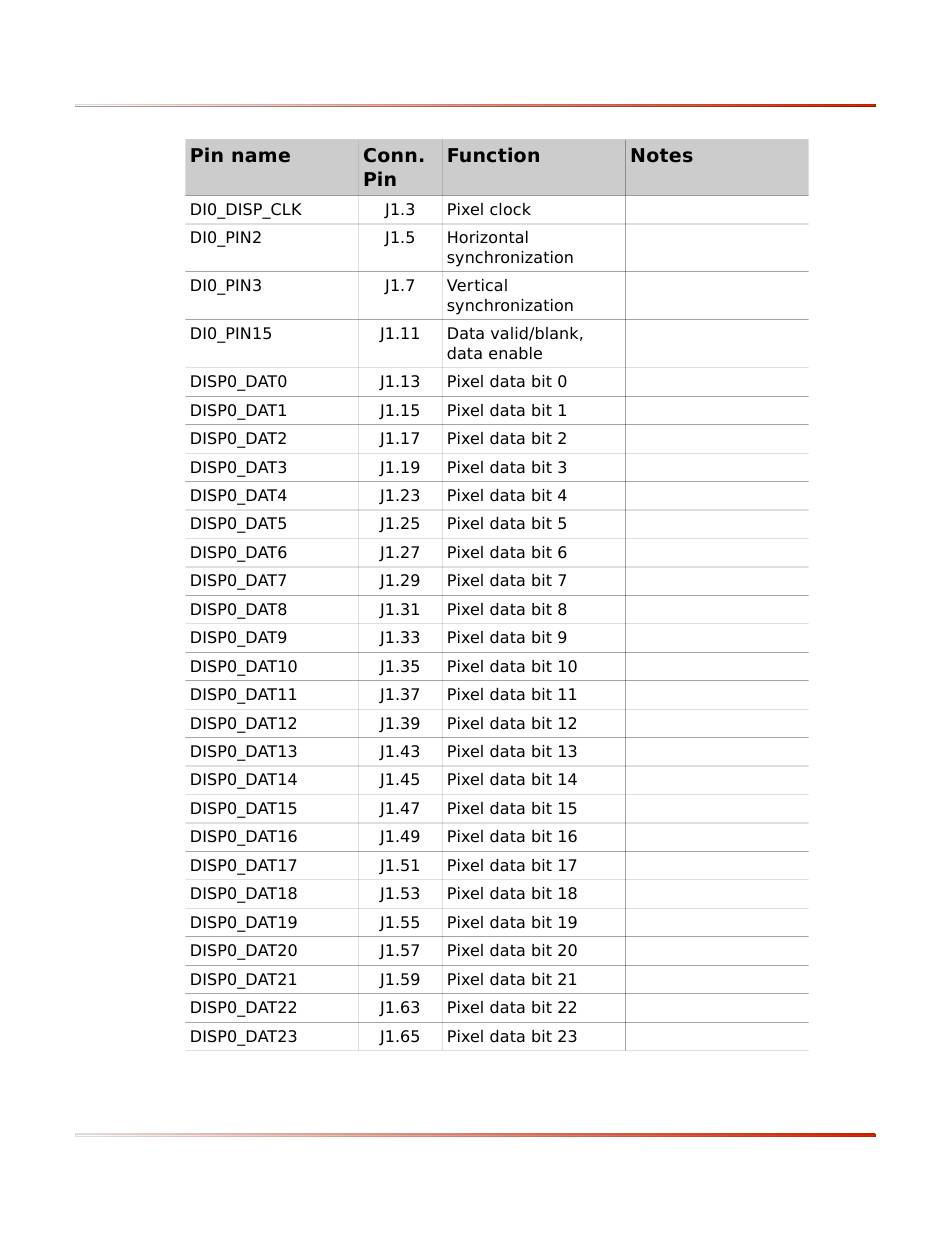 | Pin name | Conn. Pin | Function | Notes |
|---|---|---|---|
| DI0_DISP_CLK | J1.3 | Pixel clock | |
| DI0_PIN2 | J1.5 | Horizontal synchronization | |
| DI0_PIN3 | J1.7 | Vertical synchronization | |
| DI0_PIN15 | J1.11 | Data valid/blank, data enable | |
| DISP0_DAT0 | J1.13 | Pixel data bit 0 | |
| DISP0_DAT1 | J1.15 | Pixel data bit 1 | |
| DISP0_DAT2 | J1.17 | Pixel data bit 2 | |
| DISP0_DAT3 | J1.19 | Pixel data bit 3 | |
| DISP0_DAT4 | J1.23 | Pixel data bit 4 | |
| DISP0_DAT5 | J1.25 | Pixel data bit 5 | |
| DISP0_DAT6 | J1.27 | Pixel data bit 6 | |
| DISP0_DAT7 | J1.29 | Pixel data bit 7 | |
| DISP0_DAT8 | J1.31 | Pixel data bit 8 | |
| DISP0_DAT9 | J1.33 | Pixel data bit 9 | |
| DISP0_DAT10 | J1.35 | Pixel data bit 10 | |
| DISP0_DAT11 | J1.37 | Pixel data bit 11 | |
| DISP0_DAT12 | J1.39 | Pixel data bit 12 | |
| DISP0_DAT13 | J1.43 | Pixel data bit 13 | |
| DISP0_DAT14 | J1.45 | Pixel data bit 14 | |
| DISP0_DAT15 | J1.47 | Pixel data bit 15 | |
| DISP0_DAT16 | J1.49 | Pixel data bit 16 | |
| DISP0_DAT17 | J1.51 | Pixel data bit 17 | |
| DISP0_DAT18 | J1.53 | Pixel data bit 18 | |
| DISP0_DAT19 | J1.55 | Pixel data bit 19 | |
| DISP0_DAT20 | J1.57 | Pixel data bit 20 | |
| DISP0_DAT21 | J1.59 | Pixel data bit 21 | |
| DISP0_DAT22 | J1.63 | Pixel data bit 22 | |
| DISP0_DAT23 | J1.65 | Pixel data bit 23 | |